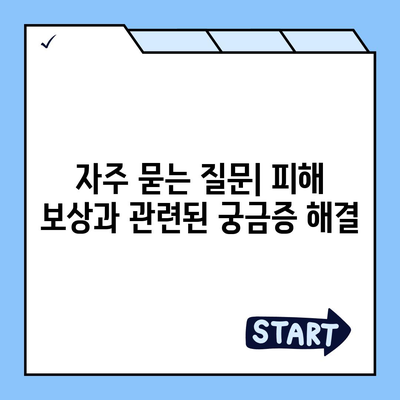 ✓

자주 묻는 질문| 피해 보상과 관련된 궁금증 해결

START